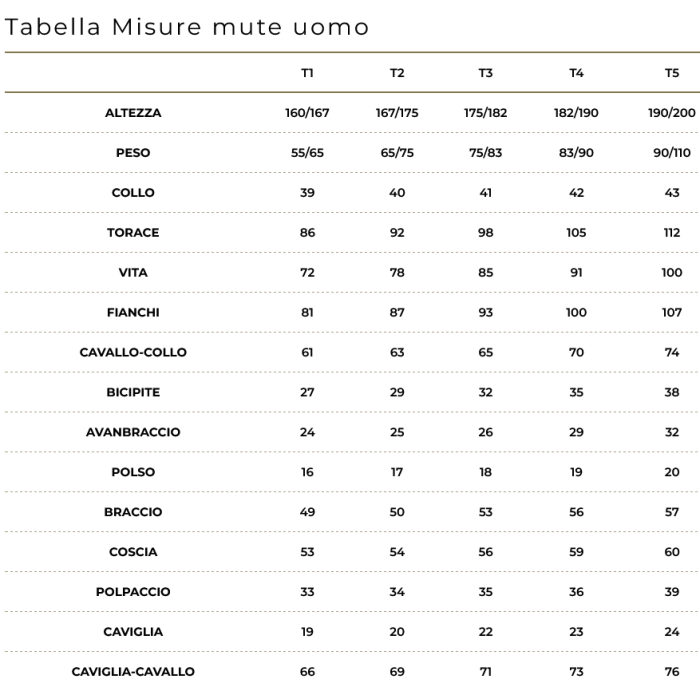 Tabella Misure mute uomo

| | T1 | T2 | T3 | T4 | T5 |
|---|---|---|---|---|---|
| ALTEZZA | 160/167 | 167/175 | 175/182 | 182/190 | 190/200 |
| PESO | 55/65 | 65/75 | 75/83 | 83/90 | 90/110 |
| COLLO | 39 | 40 | 41 | 42 | 43 |
| TORACE | 86 | 92 | 98 | 105 | 112 |
| VITA | 72 | 78 | 85 | 91 | 100 |
| FIANCHI | 81 | 87 | 93 | 100 | 107 |
| CAVALLO-COLLO | 61 | 63 | 65 | 70 | 74 |
| BICIPITE | 27 | 29 | 32 | 35 | 38 |
| AVANBRACCIO | 24 | 25 | 26 | 29 | 32 |
| POLSO | 16 | 17 | 18 | 19 | 20 |
| BRACCIO | 49 | 50 | 53 | 56 | 57 |
| COSCIA | 53 | 54 | 56 | 59 | 60 |
| POLPACCIO | 33 | 34 | 35 | 36 | 39 |
| CAVIGLIA | 19 | 20 | 22 | 23 | 24 |
| CAVIGLIA-CAVALLO | 66 | 69 | 71 | 73 | 76 |